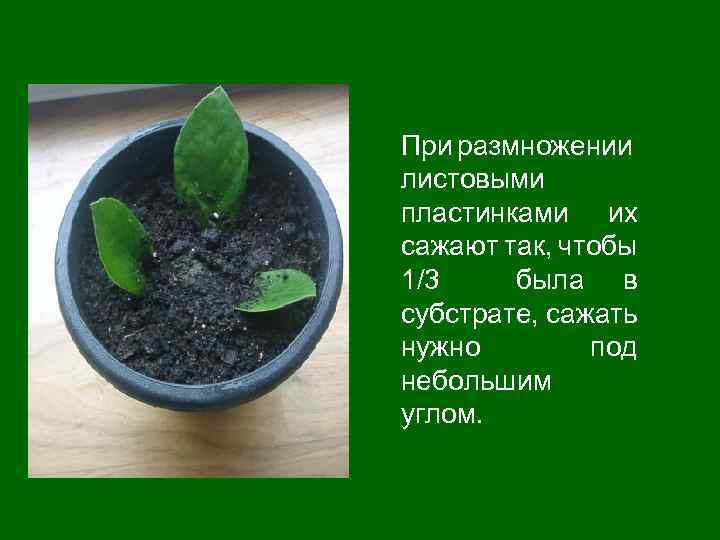 При размножении листовыми пластинками их сажают так, чтобы 1/3 была в субстрате, сажать нужно под небольшим углом.